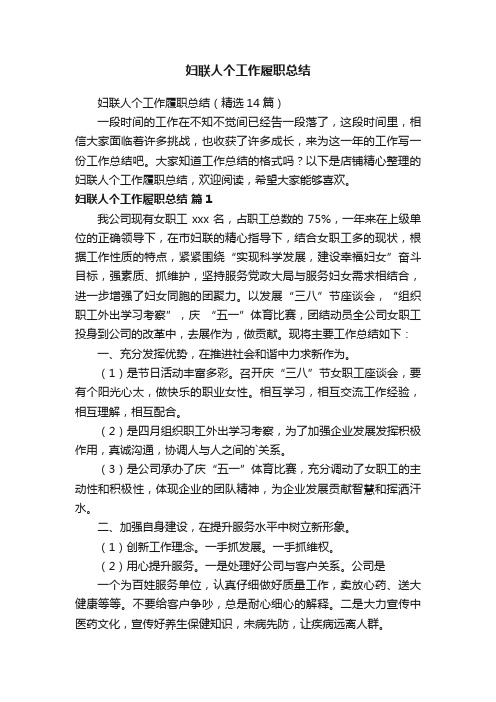 妇联人个工作履职总结

妇联人个工作履职总结（精选14篇）

一段时间的工作在不知不觉间已经告一段落了，这段时间里，相信大家面临着许多挑战，也收获了许多成长，来为这一年的工作写一份工作总结吧。大家知道工作总结的格式吗？以下是店铺精心整理的妇联人个工作履职总结，欢迎阅读，希望大家能够喜欢。

妇联人个工作履职总结 篇1

我公司现有女职工 xxx 名，占职工总数的 75%，一年来在上级单位的正确领导下，在市妇联的精心指导下，结合女职工多的现状，根据工作性质的特点，紧紧围绕“实现科学发展，建设幸福妇女”奋斗目标，强素质、抓维护，坚持服务党政大局与服务妇女需求相结合，进一步增强了妇女同胞的团聚力。以发展“三八”节座谈会，“组织职工外出学习考察”，庆“五一”体育比赛，团结动员全公司女职工投身到公司的改革中，去展作为，做贡献。现将主要工作总结如下：

一、充分发挥优势，在推进社会和谐中力求新作为。

（1）是节日活动丰富多彩。召开庆“三八”节女职工座谈会，要有个阳光心太，做快乐的职业女性。相互学习，相互交流工作经验，相互理解，相互配合。

（2）是四月组织职工外出学习考察，为了加强企业发展发挥积极作用，真诚沟通，协调人与人之间的`关系。

（3）是公司承办了庆“五一”体育比赛，充分调动了女职工的主动性和积极性，体现企业的团队精神，为企业发展贡献智慧和挥洒汗水。

二、加强自身建设，在提升服务水平中树立新形象。

（1）创新工作理念。一手抓发展。一手抓维权。

（2）用心提升服务。一是处理好公司与客户关系。公司是

一个为百姓服务单位，认真仔细做好质量工作，卖放心药、送大健康等等。不要给客户争吵，总是耐心细心的解释。二是大力宣传中医药文化，宣传好养生保健知识，未病先防，让疾病远离人群。